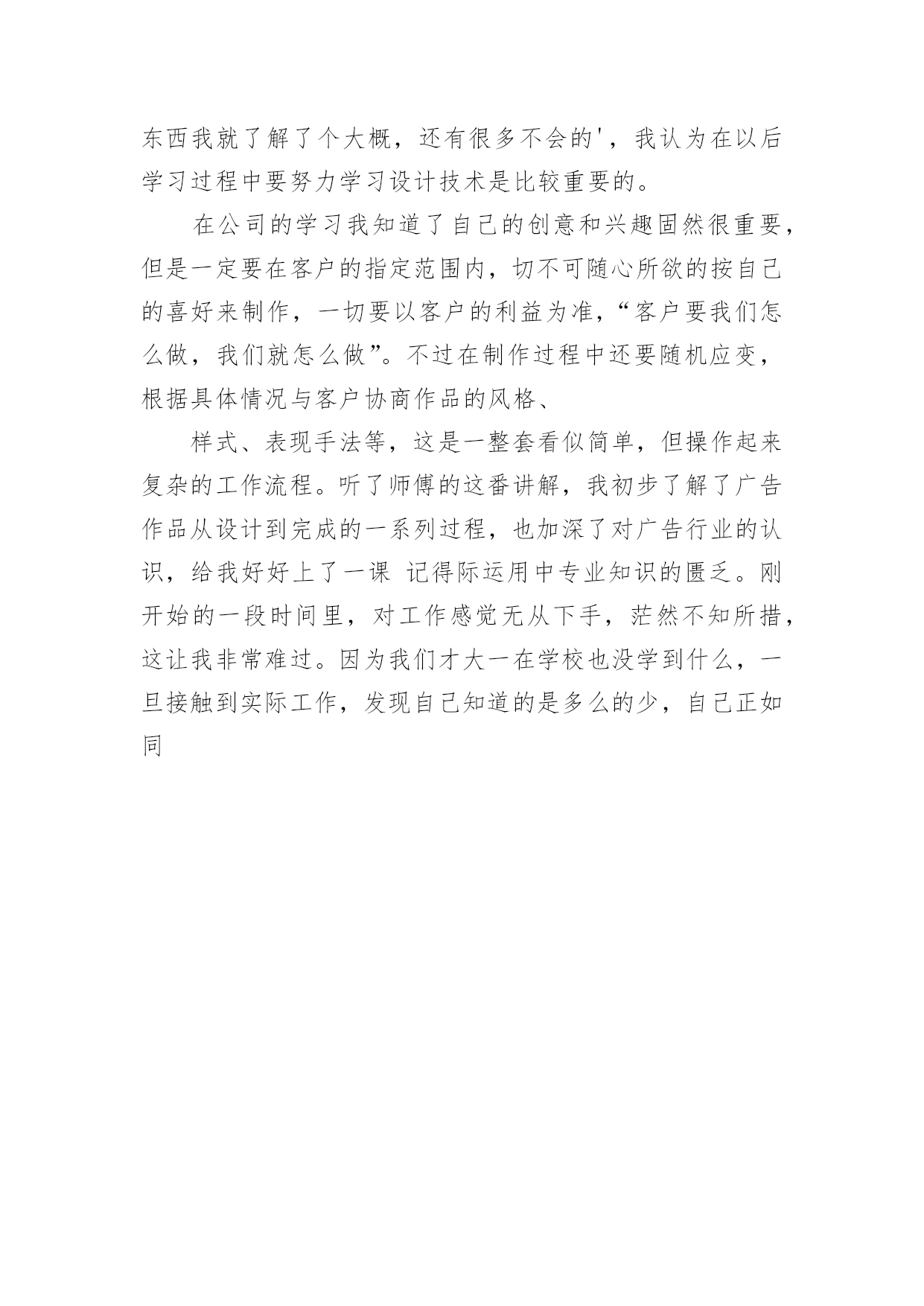 东西我就了解了个大概，还有很多不会的'，我认为在以后学习过程中要努力学习设计技术是比较重要的。

在公司的学习我知道了自己的创意和兴趣固然很重要，但是一定要在客户的指定范围内，切不可随心所欲的按自己的喜好来制作，一切要以客户的利益为准，“客户要我们怎么做，我们就怎么做”。不过在制作过程中还要随机应变，根据具体情况与客户协商作品的风格、

样式、表现手法等，这是一整套看似简单，但操作起来复杂的工作流程。听了师傅的这番讲解，我初步了解了广告作品从设计到完成的一系列过程，也加深了对广告行业的认识，给我好好上了一课 记得际运用中专业知识的匮乏。刚开始的一段时间里，对工作感觉无从下手，茫然不知所措，这让我非常难过。因为我们才大一在学校也没学到什么，一旦接触到实际工作，发现自己知道的是多么的少，自己正如同